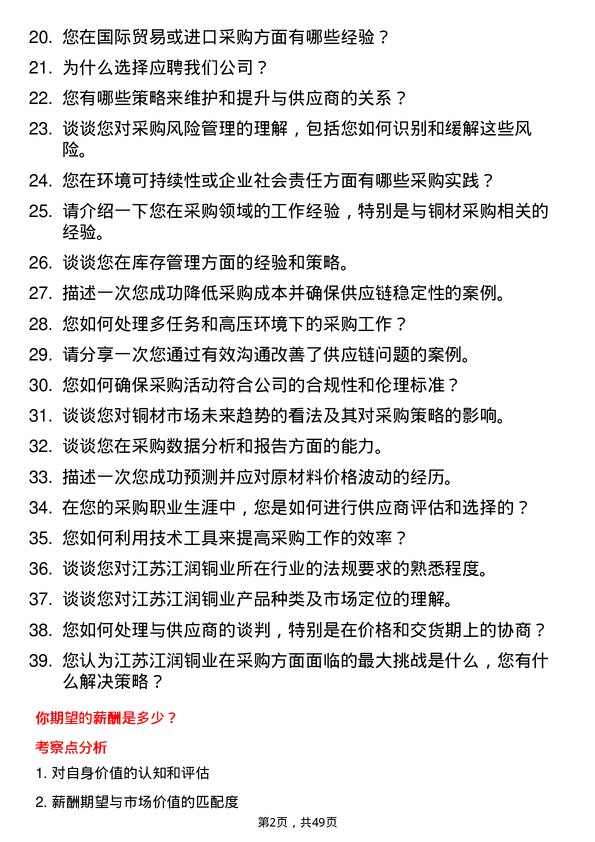 20. 您在国际贸易或进口采购方面有哪些经验？

21. 为什么选择应聘我们公司？

22. 您有哪些策略来维护和提升与供应商的关系？

23. 谈谈您对采购风险管理的理解，包括您如何识别和缓解这些风险。

24. 您在环境可持续性或企业社会责任方面有哪些采购实践？

25. 请介绍一下您在采购领域的工作经验，特别是与铜材采购相关的经验。

26. 谈谈您在库存管理方面的经验和策略。

27. 描述一次您成功降低采购成本并确保供应链稳定性的案例。

28. 您如何处理多任务和高压环境下的采购工作？

29. 请分享一次您通过有效沟通改善了供应链问题的案例。

30. 您如何确保采购活动符合公司的合规性和伦理标准？

31. 谈谈您对铜材市场未来趋势的看法及其对采购策略的影响。

32. 谈谈您在采购数据分析和报告方面的能力。

33. 描述一次您成功预测并应对原材料价格波动的经历。

34. 在您的采购职业生涯中，您是如何进行供应商评估和选择的？

35. 您如何利用技术工具来提高采购工作的效率？

36. 谈谈您对江苏江润铜业所在行业的法规要求的熟悉程度。

37. 谈谈您对江苏江润铜业产品种类及市场定位的理解。

38. 您如何处理与供应商的谈判，特别是在价格和交货期上的协商？

39. 您认为江苏江润铜业在采购方面面临的最大挑战是什么，您有什么解决策略？

你期望的薪酬是多少？

考察点分析

1. 对自身价值的认知和评估

2. 薪酬期望与市场价值的匹配度

第2页，共49页